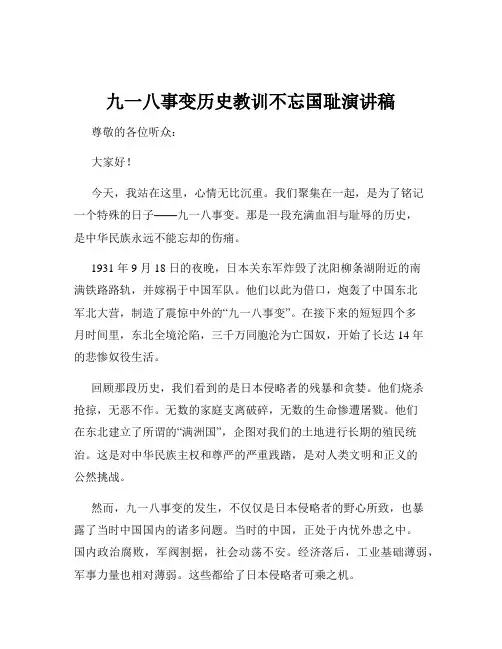 九一八事变历史教训不忘国耻演讲稿

尊敬的各位听众：

大家好！

今天，我站在这里，心情无比沉重。我们聚集在一起，是为了铭记一个特殊的日子——九一八事变。那是一段充满血泪与耻辱的历史，是中华民族永远不能忘却的伤痛。

1931 年 9 月 18 日的夜晚，日本关东军炸毁了沈阳柳条湖附近的南满铁路路轨，并嫁祸于中国军队。他们以此为借口，炮轰了中国东北军北大营，制造了震惊中外的“九一八事变”。在接下来的短短四个多月时间里，东北全境沦陷，三千万同胞沦为亡国奴，开始了长达 14 年的悲惨奴役生活。

回顾那段历史，我们看到的是日本侵略者的残暴和贪婪。他们烧杀抢掠，无恶不作。无数的家庭支离破碎，无数的生命惨遭屠戮。他们在东北建立了所谓的“满洲国”，企图对我们的土地进行长期的殖民统治。这是对中华民族主权和尊严的严重践踏，是对人类文明和正义的公然挑战。

然而，九一八事变的发生，不仅仅是日本侵略者的野心所致，也暴露了当时中国国内的诸多问题。当时的中国，正处于内忧外患之中。国内政治腐败，军阀割据，社会动荡不安。经济落后，工业基础薄弱，军事力量也相对薄弱。这些都给了日本侵略者可乘之机。